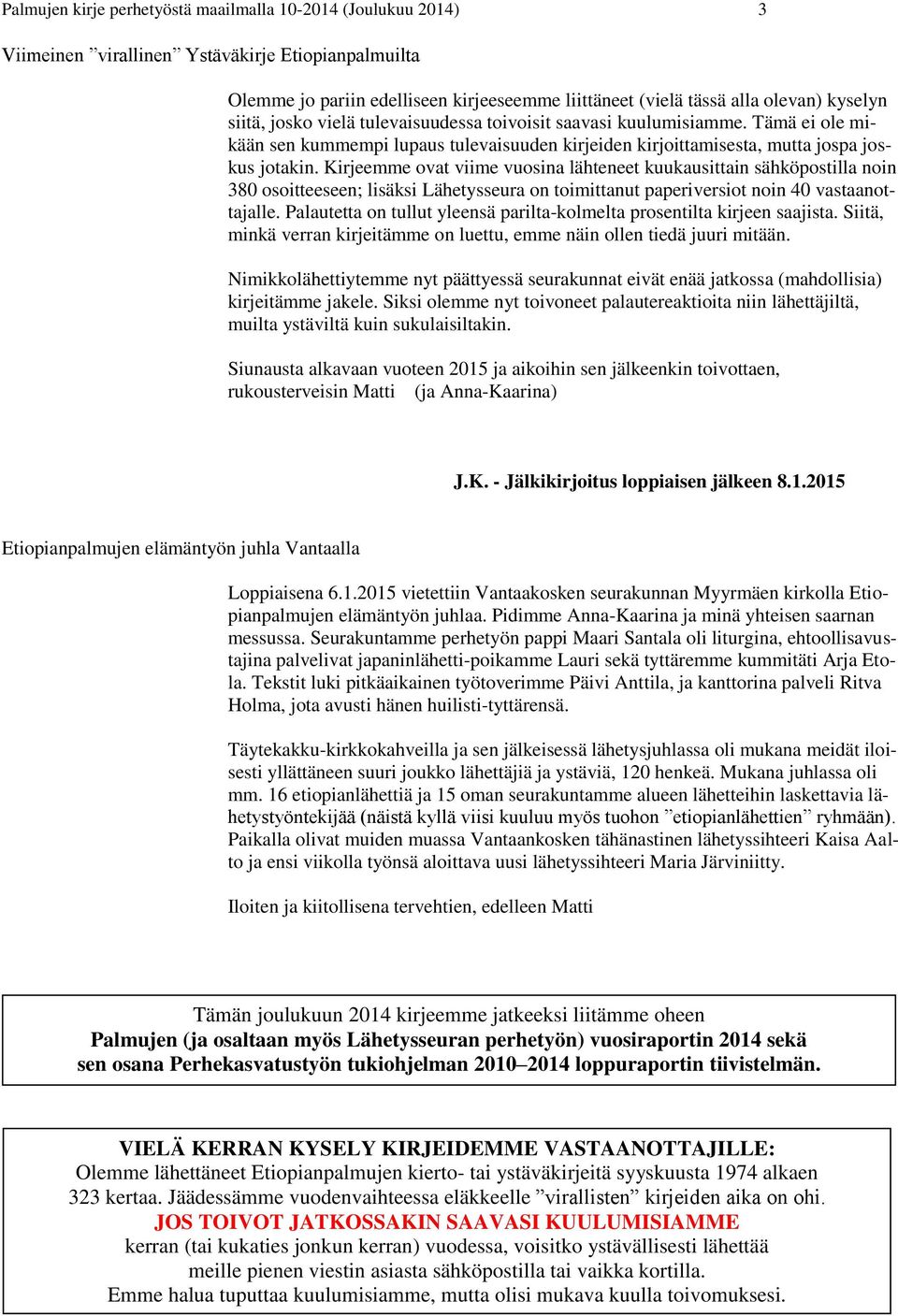 Palmujen kirje perhetyöstä maailmalla 10-2014 (Joulukuu 2014) 3

Viimeinen ”virallinen” Ystäväkirje Etiopianpalmuilta

Olemme jo pariin edelliseen kirjeeseemme liittäneet (vielä tässä alla olevan) kyselyn siitä, josko vielä tulevaisuudessa toivoisit saavasi kuulumisiamme. Tämä ei ole mikään sen kummempi lupaus tulevaisuuden kirjeiden kirjoittamisesta, mutta jospa joskus jotakin. Kirjeemme ovat viime vuosina lähteneet kuukausittain sähköpostilla noin 380 osoitteeseen; lisäksi Lähetysseura on toimittanut paperiversiot noin 40 vastaanottajalle. Palautetta on tullut yleensä parilta-kolmelta prosentilta kirjeen saajista. Siitä, minkä verran kirjeitämme on luettu, emme näin ollen tiedä juuri mitään.

Nimikkolähettiytemme nyt päättyessä seurakunnat eivät enää jatkossa (mahdollisia) kirjeitämme jakele. Siksi olemme nyt toivoneet palautereaktioita niin lähettäjiltä, muilta ystäviltä kuin sukulaisiltakin.

Siunausta alkavaan vuoteen 2015 ja aikoihin sen jälkeenkin toivottaen, rukousterveisin Matti (ja Anna-Kaarina)

J.K. - Jälkikirjoitus loppiaisen jälkeen 8.1.2015

Etiopianpalmujen elämäntyön juhla Vantaalla

Loppiaisena 6.1.2015 vietettiin Vantaakosken seurakunnan Myyrmäen kirkolla Etiopianpalmujen elämäntyön juhlaa. Pidimme Anna-Kaarina ja minä yhteisen saarnan messussa. Seurakuntamme perhetyön pappi Maari Santala oli liturgina, ehtoollisavustajina palvelivat japaninlähetti-poikamme Lauri sekä tyttäremme kummitäti Arja Etola. Tekstit luki pitkäaikainen työtoverimme Päivi Anttila, ja kanttorina palveli Ritva Holma, jota avusti hänen huilisti-tyttärensä.

Täytekakku-kirkkokahveilla ja sen jälkeisessä lähetysjuhlassa oli mukana meidät iloisesti yllättäneen suuri joukko lähettäjiä ja ystäviä, 120 henkeä. Mukana juhlassa oli mm. 16 etiopianlähettiä ja 15 oman seurakuntamme alueen lähetteihin laskettavia lähetystyöntekijää (näistä kyllä viisi kuuluu myös tuohon ”etiopianlähettien” ryhmään). Paikalla olivat muiden muassa Vantaankosken tähänastinen lähetyssihteeri Kaisa Aalto ja ensi viikolla työnsä aloittava uusi lähetyssihteeri Maria Järviniitty.

Iloiten ja kiitollisena tervehtien, edelleen Matti

Tämän joulukuun 2014 kirjeemme jatkeeksi liitämme oheen
Palmujen (ja osaltaan myös Lähetysseuran perhetyön) vuosiraportin 2014 sekä sen osana Perhekasvatustyön tukiohjelman 2010–2014 loppuraportin tiivistelmän.

VIELÄ KERRAN KYSELY KIRJEIDEMME VASTAANOTTAJILLE:
Olemme lähettäneet Etiopianpalmujen kierto- tai ystäväkirjeitä syyskuusta 1974 alkaen 323 kertaa. Jäädessämme vuodenvaihteessa eläkkeelle ”virallisten” kirjeiden aika on ohi.
JOS TOIVOT JATKOSSAKIN SAAVASI KUULUMISIAMME
kerran (tai kukaties jonkun kerran) vuodessa, voisitko ystävällisesti lähettää meille pienen viestin asiasta sähköpostilla tai vaikka kortilla.
Emme halua tuputtaa kuulumisiamme, mutta olisi mukava kuulla toivomuksesi.